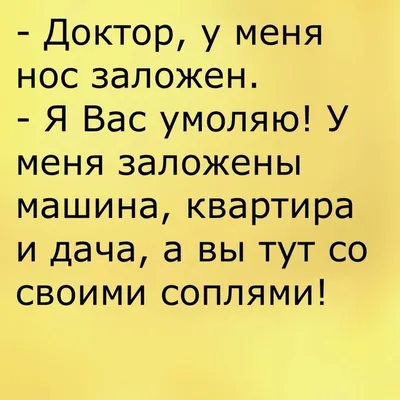 - Доктор, у меня нос заложен.
- Я Вас умоляю! У меня заложены машина, квартира и дача, а вы тут со своими соплями!